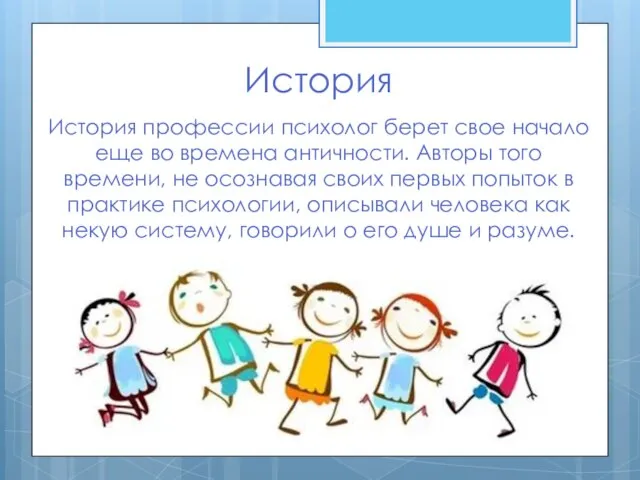 История

История профессии психолог берет свое начало еще во времена античности. Авторы того времени, не осознавая своих первых попыток в практике психологии, описывали человека как некую систему, говорили о его душе и разуме.